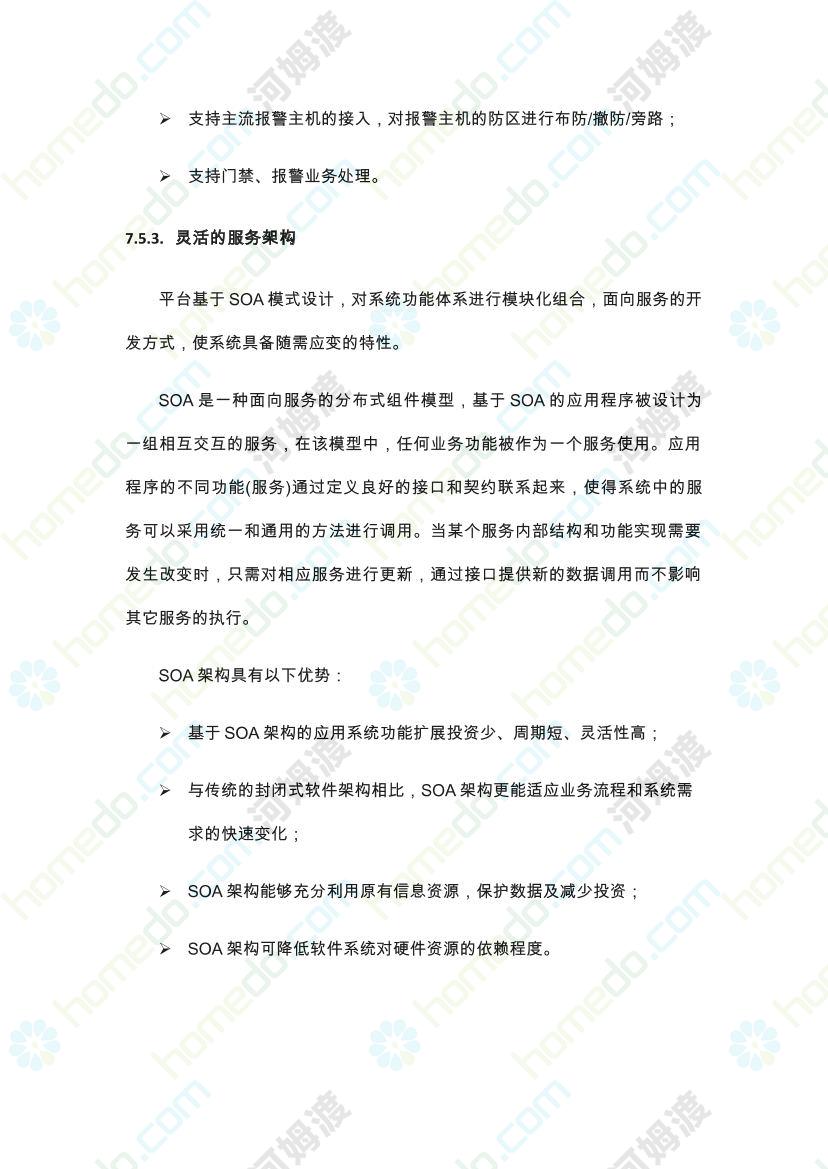 ➢ 支持主流报警主机的接入，对报警主机的防区进行布防/撤防/旁路；

➢ 支持门禁、报警业务处理。

7.5.3. 灵活的服务架构

平台基于 SOA 模式设计，对系统功能体系进行模块化组合，面向服务的开发方式，使系统具备随需应变的特性。

SOA 是一种面向服务的分布式组件模型，基于 SOA 的应用程序被设计为一组相互交互的服务，在该模型中，任何业务功能被作为一个服务使用。应用程序的不同功能(服务)通过定义良好的接口和契约联系起来，使得系统中的服务可以采用统一和通用的方法进行调用。当某个服务内部结构和功能实现需要发生改变时，只需对相应服务进行更新，通过接口提供新的数据调用而不影响其它服务的执行。

SOA 架构具有以下优势：

➢ 基于 SOA 架构的应用系统功能扩展投资少、周期短、灵活性高；

➢ 与传统的封闭式软件架构相比，SOA 架构更能适应业务流程和系统需求的快速变化；

➢ SOA 架构能够充分利用原有信息资源，保护数据及减少投资；

➢ SOA 架构可降低软件系统对硬件资源的依赖程度。

homedo.com 河姆渡